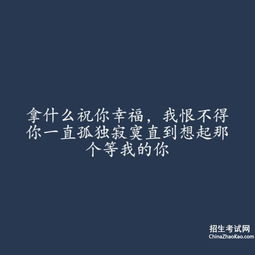 拿什么祝你幸福，我恨不得你一直孤独寂寞直到想起那个等我的你

招生考试网
ChinaZhaoKao.com